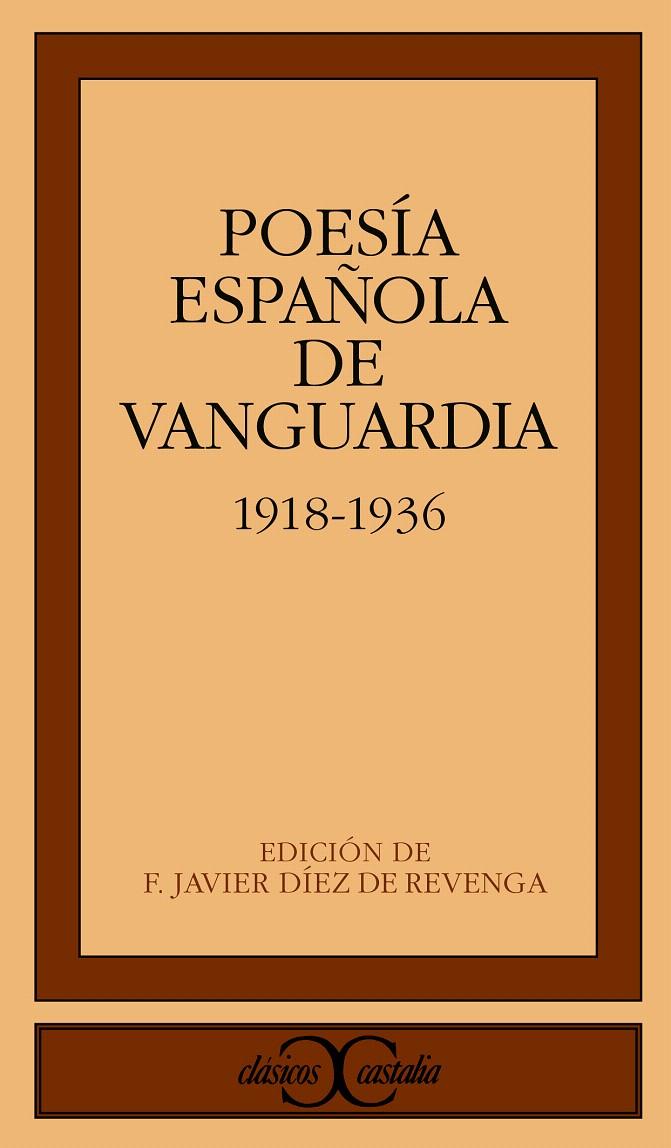 POESÍA ESPAÑOLA DE VANGUARDIA

1918-1936

EDICIÓN DE
F. JAVIER DÍEZ DE REVENGA

clásicos castalia